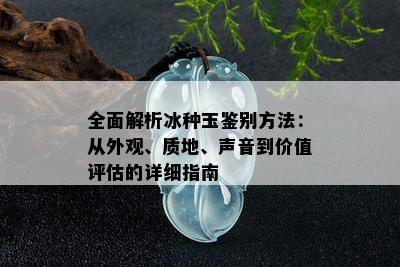 全面解析冰种玉鉴别方法：从外观、质地、声音到价值评估的详细指南